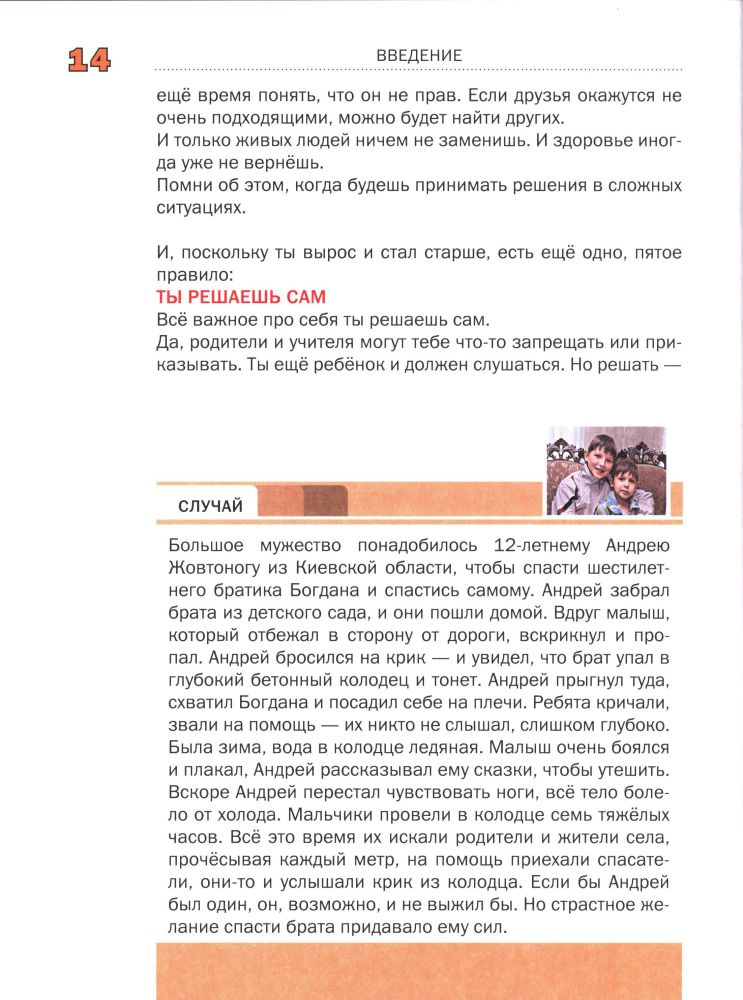 14

ВВЕДЕНИЕ

ещё время понять, что он не прав. Если друзья окажутся не очень подходящими, можно будет найти других.
И только живых людей ничем не заменишь. И здоровье иногда уже не вернёшь.
Помни об этом, когда будешь принимать решения в сложных ситуациях.

И, поскольку ты вырос и стал старше, есть ещё одно, пятое правило:
ТЫ РЕШАЕШЬ САМ
Всё важное про себя ты решаешь сам.
Да, родители и учителя могут тебе что-то запрещать или приказывать. Ты ещё ребёнок и должен слушаться. Но решать —

СЛУЧАЙ

Большое мужество понадобилось 12-летнему Андрею Жовтоногу из Киевской области, чтобы спасти шестилетнего братика Богдана и спастись самому. Андрей забрал брата из детского сада, и они пошли домой. Вдруг малыш, который отбежал в сторону от дороги, вскрикнул и пропал. Андрей бросился на крик — и увидел, что брат упал в глубокий бетонный колодец и тонет. Андрей прыгнул туда, схватил Богдана и посадил себе на плечи. Ребята кричали, звали на помощь — их никто не слышал, слишком глубоко. Была зима, вода в колодце ледяная. Малыш очень боялся и плакал, Андрей рассказывал ему сказки, чтобы утешить. Вскоре Андрей перестал чувствовать ноги, всё тело болело от холода. Мальчики провели в колодце семь тяжёлых часов. Всё это время их искали родители и жители села, прочёсывая каждый метр, на помощь приехали спасатели, они-то и услышали крик из колодца. Если бы Андрей был один, он, возможно, и не выжил бы. Но страстное желание спасти брата придавало ему сил.